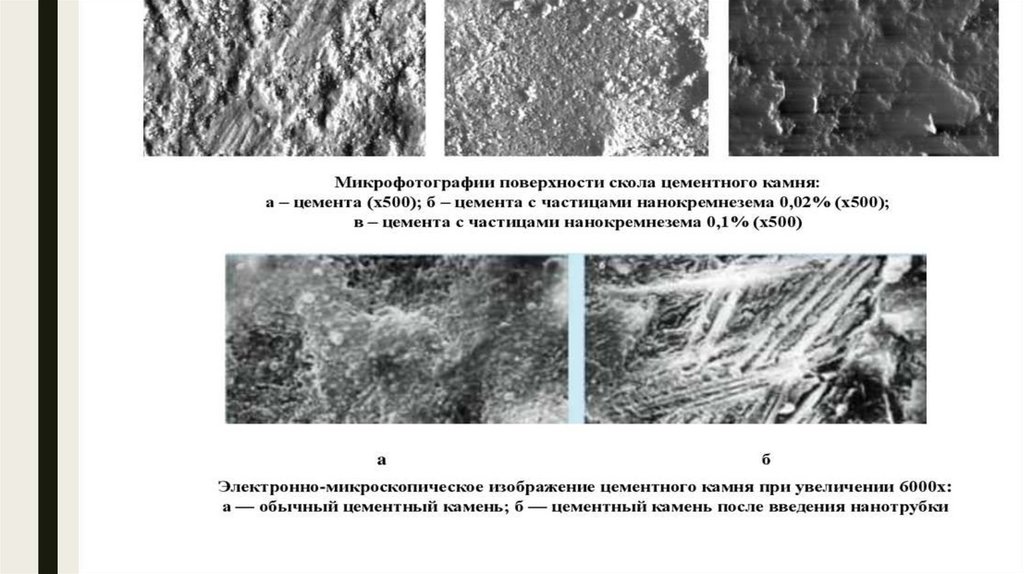 Микрофотографии поверхности скола цементного камня:
а – цемента (х500); б – цемента с частицами нанокремнезема 0,02% (х500);
в – цемента с частицами нанокремнезема 0,1% (х500)

а

б

Электронно-микроскопическое изображение цементного камня при увеличении 6000х:
а — обычный цементный камень; б — цементный камень после введения нанотрубки